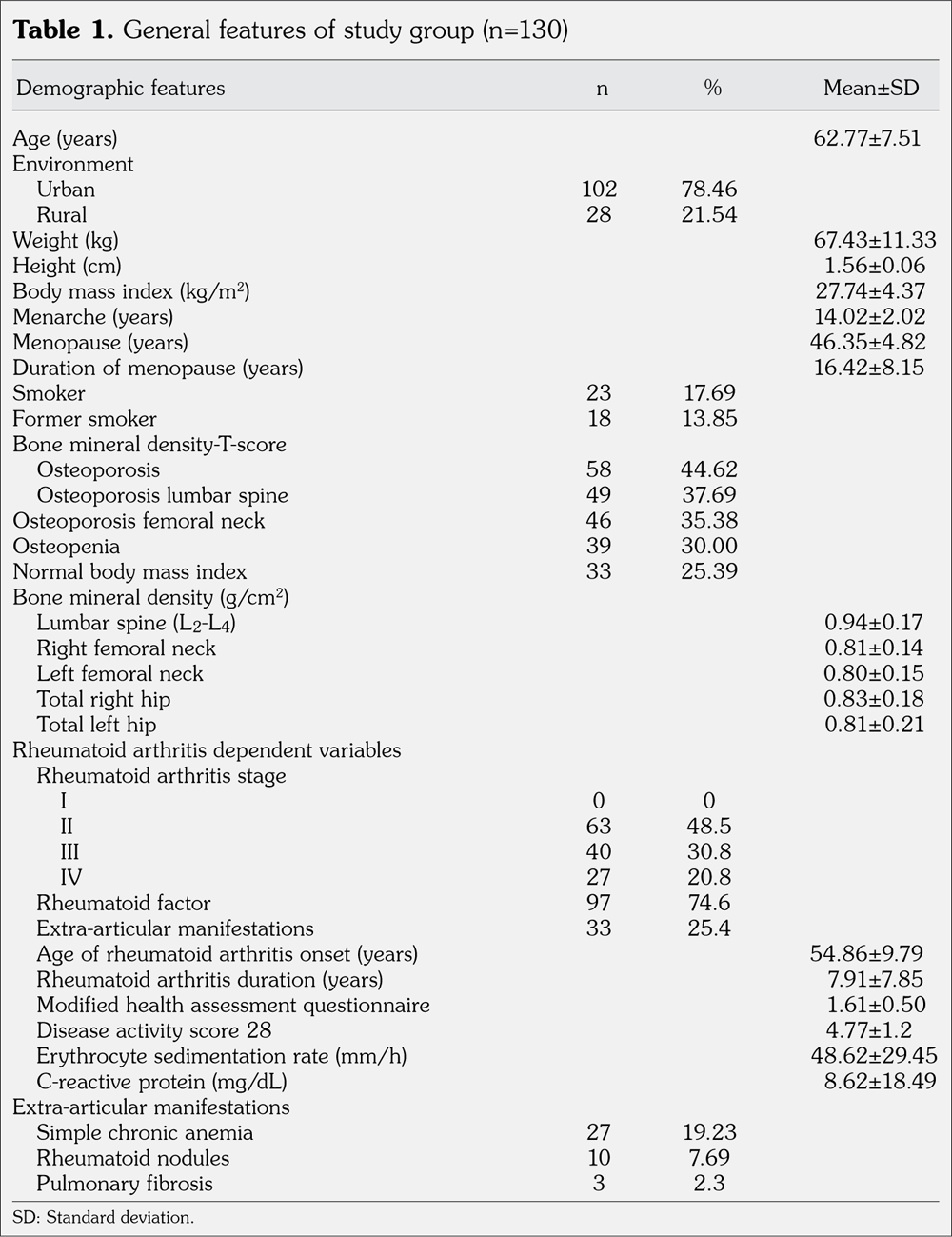 **Table 1.** General features of study group (n=130)

| Demographic features | n | % | Mean±SD |
|---|---|---|---|
| Age (years) | | | 62.77±7.51 |
| Environment | | | |
| Urban | 102 | 78.46 | |
| Rural | 28 | 21.54 | |
| Weight (kg) | | | 67.43±11.33 |
| Height (cm) | | | 1.56±0.06 |
| Body mass index (kg/m$^2$) | | | 27.74±4.37 |
| Menarche (years) | | | 14.02±2.02 |
| Menopause (years) | | | 46.35±4.82 |
| Duration of menopause (years) | | | 16.42±8.15 |
| Smoker | 23 | 17.69 | |
| Former smoker | 18 | 13.85 | |
| Bone mineral density-T-score | | | |
| Osteoporosis | 58 | 44.62 | |
| Osteoporosis lumbar spine | 49 | 37.69 | |
| Osteoporosis femoral neck | 46 | 35.38 | |
| Osteopenia | 39 | 30.00 | |
| Normal body mass index | 33 | 25.39 | |
| Bone mineral density (g/cm$^2$) | | | |
| Lumbar spine ($L_2$-$L_4$) | | | 0.94±0.17 |
| Right femoral neck | | | 0.81±0.14 |
| Left femoral neck | | | 0.80±0.15 |
| Total right hip | | | 0.83±0.18 |
| Total left hip | | | 0.81±0.21 |
| Rheumatoid arthritis dependent variables | | | |
| Rheumatoid arthritis stage | | | |
| I | 0 | 0 | |
| II | 63 | 48.5 | |
| III | 40 | 30.8 | |
| IV | 27 | 20.8 | |
| Rheumatoid factor | 97 | 74.6 | |
| Extra-articular manifestations | 33 | 25.4 | |
| Age of rheumatoid arthritis onset (years) | | | 54.86±9.79 |
| Rheumatoid arthritis duration (years) | | | 7.91±7.85 |
| Modified health assessment questionnaire | | | 1.61±0.50 |
| Disease activity score 28 | | | 4.77±1.2 |
| Erythrocyte sedimentation rate (mm/h) | | | 48.62±29.45 |
| C-reactive protein (mg/dL) | | | 8.62±18.49 |
| Extra-articular manifestations | | | |
| Simple chronic anemia | 27 | 19.23 | |
| Rheumatoid nodules | 10 | 7.69 | |
| Pulmonary fibrosis | 3 | 2.3 | |

SD: Standard deviation.